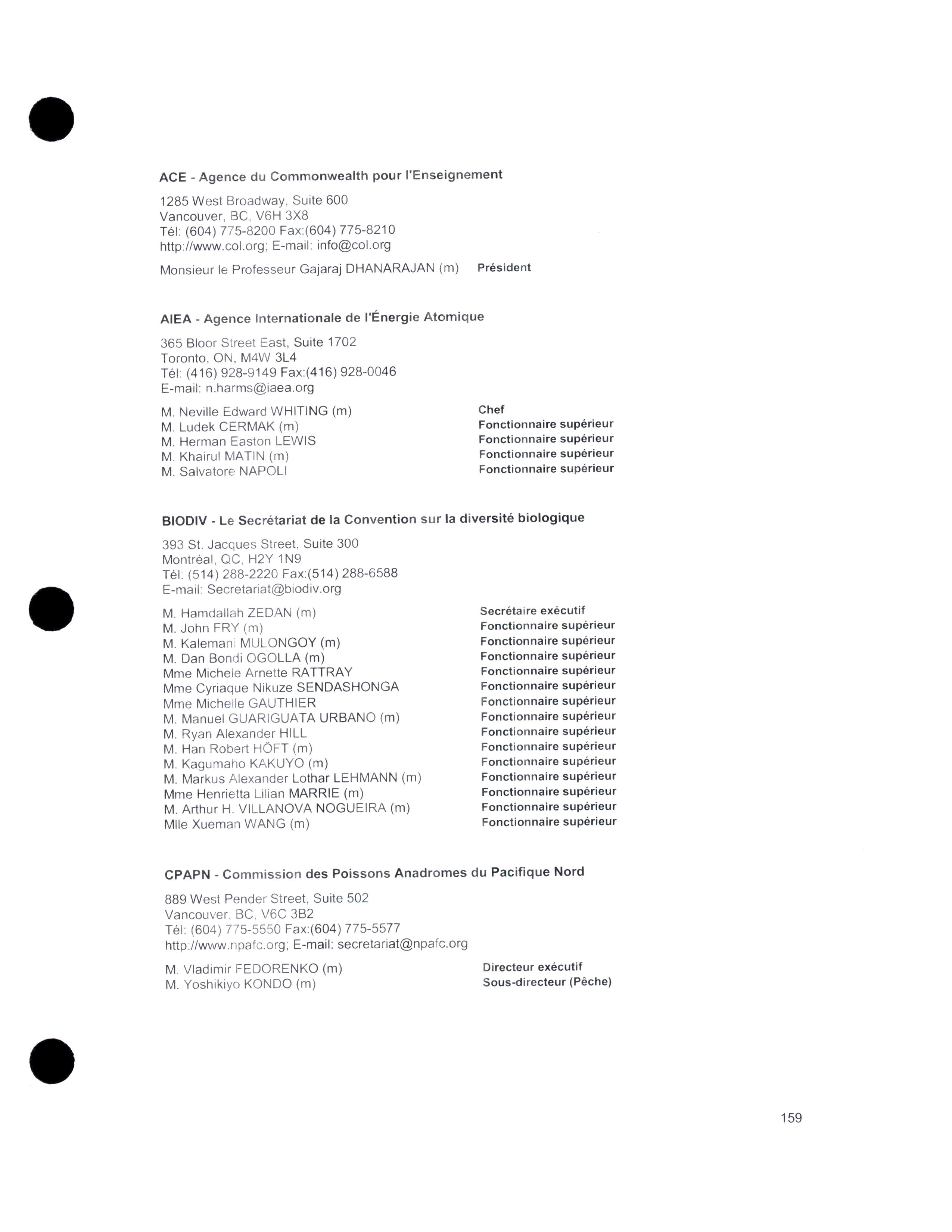 ACE - Agence du Commonwealth pour l'Enseignement

1285 West Broadway, Suite 600
Vancouver, BC, V6H 3X8
Tél: (604) 775-8200 Fax:(604) 775-8210
http://www.col.org; E-mail: info@col.org

Monsieur le Professeur Gajaraj DHANARAJAN (m) Président

AIEA - Agence Internationale de l'Énergie Atomique

365 Bloor Street East, Suite 1702
Toronto, ON, M4W 3L4
Tél: (416) 928-9149 Fax:(416) 928-0046
E-mail: n.harms@iaea.org

M. Neville Edward WHITING (m) Chef
M. Ludek CERMAK (m) Fonctionnaire supérieur
M. Herman Easton LEWIS Fonctionnaire supérieur
M. Khairul MATIN (m) Fonctionnaire supérieur
M. Salvatore NAPOLI Fonctionnaire supérieur

BIODIV - Le Secrétariat de la Convention sur la diversité biologique

393 St. Jacques Street, Suite 300
Montréal, QC, H2Y 1N9
Tél: (514) 288-2220 Fax:(514) 288-6588
E-mail: Secretariat@biodiv.org

M. Hamdallah ZEDAN (m) Secrétaire exécutif
M. John FRY (m) Fonctionnaire supérieur
M. Kalemani MULONGOY (m) Fonctionnaire supérieur
M. Dan Bondi OGOLLA (m) Fonctionnaire supérieur
Mme Michele Arnette RATTRAY Fonctionnaire supérieur
Mme Cyriaque Nikuze SENDASHONGA Fonctionnaire supérieur
Mme Michelle GAUTHIER Fonctionnaire supérieur
M. Manuel GUARIGUATA URBANO (m) Fonctionnaire supérieur
M. Ryan Alexander HILL Fonctionnaire supérieur
M. Han Robert HÖFT (m) Fonctionnaire supérieur
M. Kagumaho KAKUYO (m) Fonctionnaire supérieur
M. Markus Alexander Lothar LEHMANN (m) Fonctionnaire supérieur
Mme Henrietta Lilian MARRIE (m) Fonctionnaire supérieur
M. Arthur H. VILLANOVA NOGUEIRA (m) Fonctionnaire supérieur
Mlle Xueman WANG (m) Fonctionnaire supérieur

CPAPN - Commission des Poissons Anadromes du Pacifique Nord

889 West Pender Street, Suite 502
Vancouver, BC, V6C 3B2
Tél: (604) 775-5550 Fax:(604) 775-5577
http://www.npafc.org; E-mail: secretariat@npafc.org

M. Vladimir FEDORENKO (m) Directeur exécutif
M. Yoshikiyo KONDO (m) Sous-directeur (Pêche)

159